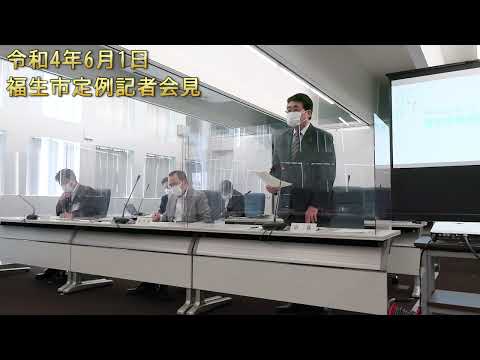 令和4年6月1日
福生市定例記者会見